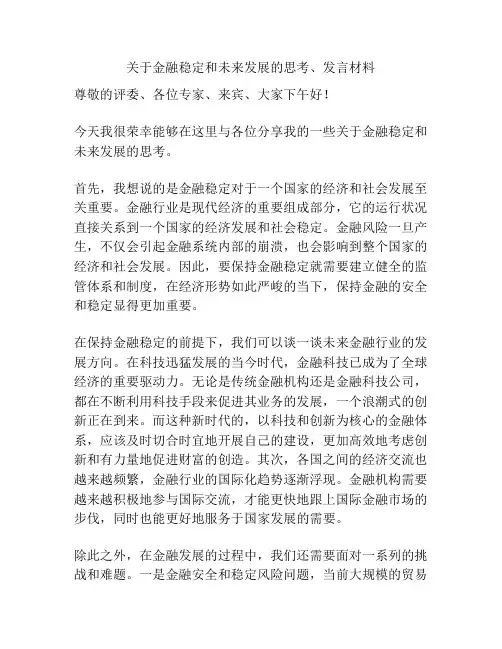 关于金融稳定和未来发展的思考、发言材料

尊敬的评委、各位专家、来宾、大家下午好！

今天我很荣幸能够在这里与各位分享我的一些关于金融稳定和未来发展的思考。

首先，我想说的是金融稳定对于一个国家的经济和社会发展至关重要。金融行业是现代经济的重要组成部分，它的运行状况直接关系到一个国家的经济发展和社会稳定。金融风险一旦产生，不仅会引起金融系统内部的崩溃，也会影响到整个国家的经济和社会发展。因此，要保持金融稳定就需要建立健全的监管体系和制度，在经济形势如此严峻的当下，保持金融的安全和稳定显得更加重要。

在保持金融稳定的前提下，我们可以谈一谈未来金融行业的发展方向。在科技迅猛发展的当今时代，金融科技已成为了全球经济的重要驱动力。无论是传统金融机构还是金融科技公司，都在不断利用科技手段来促进其业务的发展，一个浪潮式的创新正在到来。而这种新时代的，以科技和创新为核心的金融体系，应该及时切合时宜地开展自己的建设，更加高效地考虑创新和有力量地促进财富的创造。其次，各国之间的经济交流也越来越频繁，金融行业的国际化趋势逐渐浮现。金融机构需要越来越积极地参与国际交流，才能更快地跟上国际金融市场的步伐，同时也能更好地服务于国家发展的需要。

除此之外，在金融发展的过程中，我们还需要面对一系列的挑战和难题。一是金融安全和稳定风险问题，当前大规模的贸易